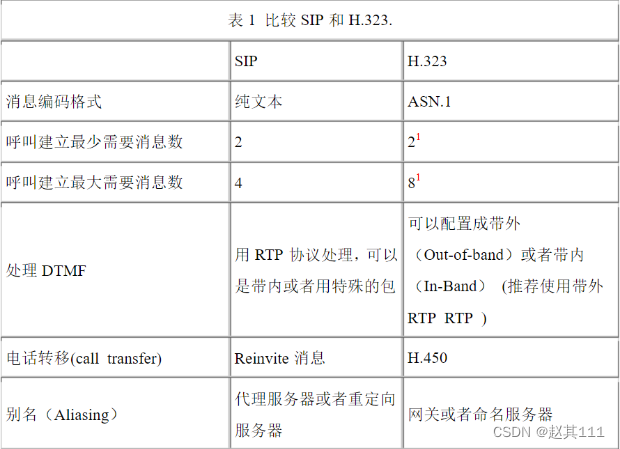 表 1 比较 SIP 和 H.323.

| | SIP | H.323 |
|---|---|---|
| 消息编码格式 | 纯文本 | ASN.1 |
| 呼叫建立最少需要消息数 | 2 | $2^1$ |
| 呼叫建立最大需要消息数 | 4 | $8^1$ |
| 处理 DTMF | 用 RTP 协议处理，可以是带内或者用特殊的包 | 可以配置成带外（Out-of-band）或者带内（In-Band） (推荐使用带外 RTP RTP ) |
| 电话转移(call transfer) | Reinvite 消息 | H.450 |
| 别名（Aliasing） | 代理服务器或者重定向服务器 | 网关或者命名服务器 |

CSDN @赵其111